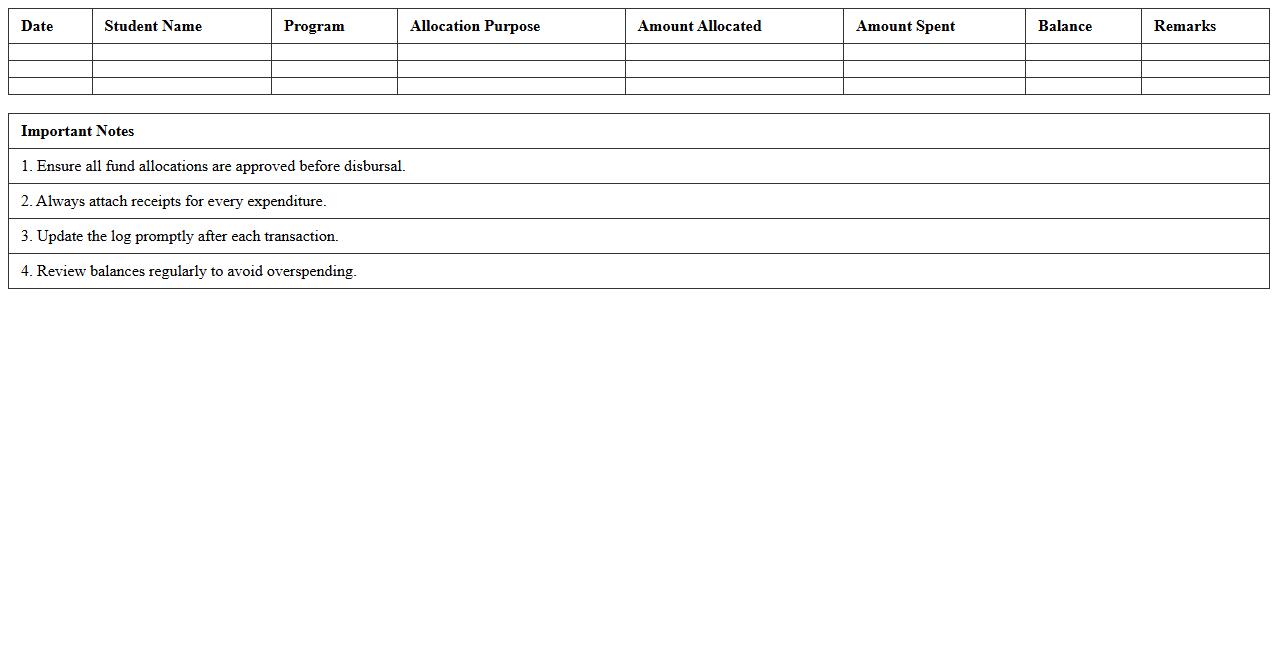 | Date | Student Name | Program | Allocation Purpose | Amount Allocated | Amount Spent | Balance | Remarks |
|---|---|---|---|---|---|---|---|
| | | | | | | | |
| | | | | | | | |
| | | | | | | | |

| Important Notes |
|---|
| 1. Ensure all fund allocations are approved before disbursal. |
| 2. Always attach receipts for every expenditure. |
| 3. Update the log promptly after each transaction. |
| 4. Review balances regularly to avoid overspending. |